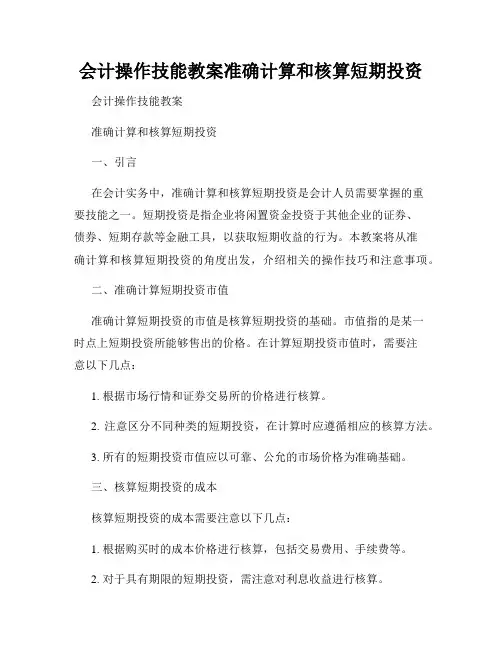 会计操作技能教案准确计算和核算短期投资

会计操作技能教案

准确计算和核算短期投资

一、引言

在会计实务中，准确计算和核算短期投资是会计人员需要掌握的重要技能之一。短期投资是指企业将闲置资金投资于其他企业的证券、债券、短期存款等金融工具，以获取短期收益的行为。本教案将从准确计算和核算短期投资的角度出发，介绍相关的操作技巧和注意事项。

二、准确计算短期投资市值

准确计算短期投资的市值是核算短期投资的基础。市值指的是某一时点上短期投资所能够售出的价格。在计算短期投资市值时，需要注意以下几点：

1. 根据市场行情和证券交易所的价格进行核算。

2. 注意区分不同种类的短期投资，在计算时应遵循相应的核算方法。

3. 所有的短期投资市值应以可靠、公允的市场价格为准确基础。

三、核算短期投资的成本

核算短期投资的成本需要注意以下几点：

1. 根据购买时的成本价格进行核算，包括交易费用、手续费等。

2. 对于具有期限的短期投资，需注意对利息收益进行核算。